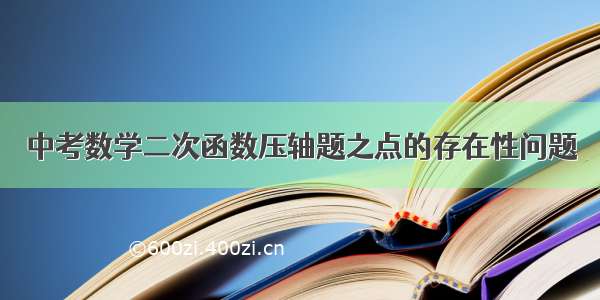 中考数学二次函数压轴题之点的存在性问题

©600zi.400zi.cn